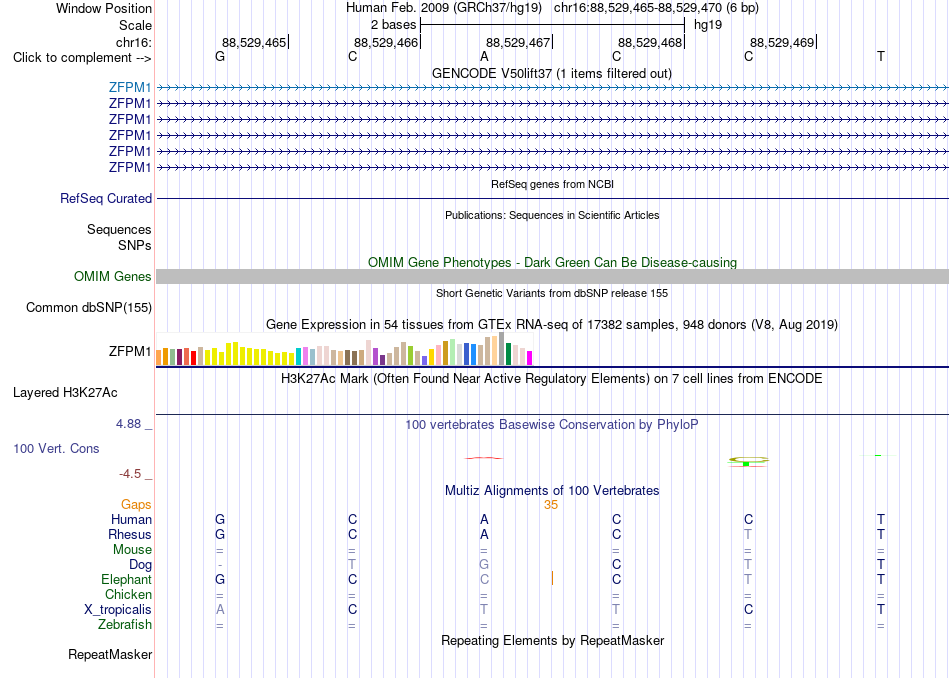 Window Position Human Feb. 2009 (GRCh37/hg19) chr16:88,529,465-88,529,470 (6 bp)
Scale 2 bases hg19
chr16: 88,529,465 88,529,466 88,529,467 88,529,468 88,529,469
Click to complement --> G C A C C T
GENCODE V50lift37 (1 items filtered out)
ZFPM1
ZFPM1
ZFPM1
ZFPM1
ZFPM1
ZFPM1
RefSeq genes from NCBI
RefSeq Curated
Publications: Sequences in Scientific Articles
Sequences
SNPs
OMIM Gene Phenotypes - Dark Green Can Be Disease-causing
OMIM Genes
Short Genetic Variants from dbSNP release 155
Common dbSNP(155)
Gene Expression in 54 tissues from GTEx RNA-seq of 17382 samples, 948 donors (V8, Aug 2019)
ZFPM1
H3K27Ac Mark (Often Found Near Active Regulatory Elements) on 7 cell lines from ENCODE
Layered H3K27Ac
4.88 _ 100 vertebrates Basewise Conservation by PhyloP
100 Vert. Cons
-4.5 _
Multiz Alignments of 100 Vertebrates
Gaps 35
Human G C A C C T
Rhesus G C A C T T
Mouse = = = = = =
Dog - T G C T T
Elephant G C C C T T
Chicken = = = = = =
X_tropicalis A C T T C T
Zebrafish = = = = = =
Repeating Elements by RepeatMasker
RepeatMasker